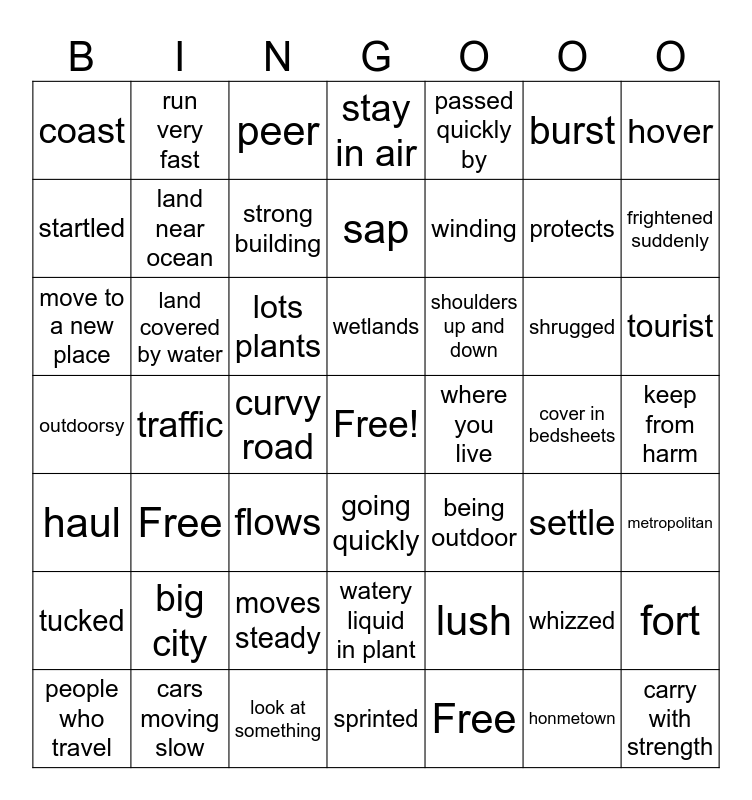 | B | I | N | G | O | O | O |
|---|---|---|---|---|---|---|
| coast | run very fast | peer | stay in air | passed quickly by | burst | hover |
| startled | land near ocean | strong building | sap | winding | protects | frightened suddenly |
| move to a new place | land covered by water | lots plants | wetlands | shoulders up and down | shrugged | tourist |
| outdoorsy | traffic | curvy road | Free! | where you live | cover in bedsheets | keep from harm |
| haul | Free | flows | going quickly | being outdoor | settle | metropolitan |
| tucked | big city | moves steady | watery liquid in plant | lush | whizzed | fort |
| people who travel | cars moving slow | look at something | sprinted | Free | honmetown | carry with strength |